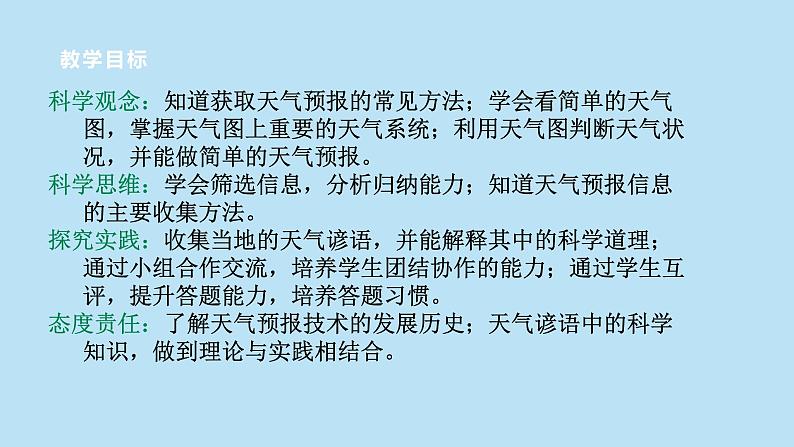 教学目标

科学观念：知道获取天气预报的常见方法；学会看简单的天气图，掌握天气图上重要的天气系统；利用天气图判断天气状况，并能做简单的天气预报。

科学思维：学会筛选信息，分析归纳能力；知道天气预报信息的主要收集方法。

探究实践：收集当地的天气谚语，并能解释其中的科学道理；通过小组合作交流，培养学生团结协作的能力；通过学生互评，提升答题能力，培养答题习惯。

态度责任：了解天气预报技术的发展历史；天气谚语中的科学知识，做到理论与实践相结合。